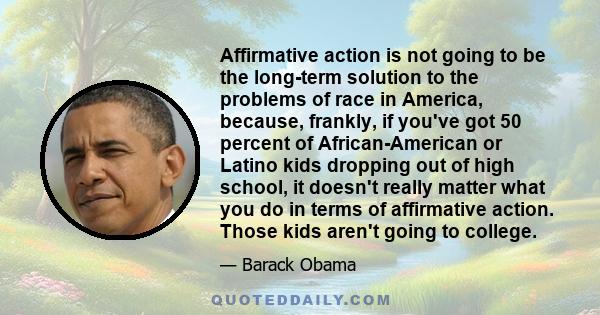 Affirmative action is not going to be the long-term solution to the problems of race in America, because, frankly, if you've got 50 percent of African-American or Latino kids dropping out of high school, it doesn't really matter what you do in terms of affirmative action. Those kids aren't going to college.

— Barack Obama

QUOTEDDAILY.COM